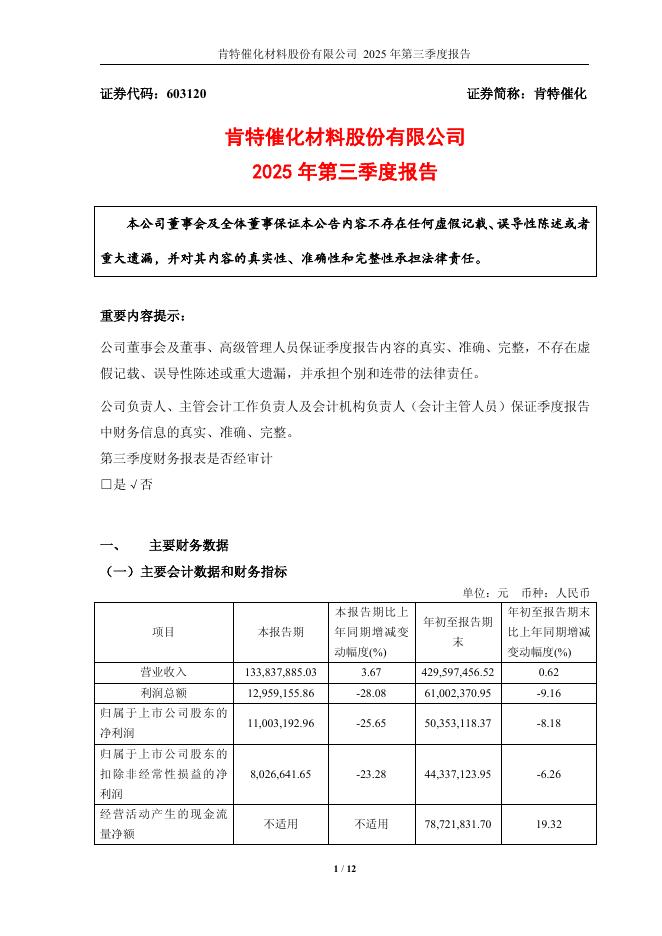 肯特催化材料股份有限公司 2025 年第三季度报告

证券代码：603120　　　　　　　　　　　　　　　　　　证券简称：肯特催化

肯特催化材料股份有限公司
2025 年第三季度报告

本公司董事会及全体董事保证本公告内容不存在任何虚假记载、误导性陈述或者重大遗漏，并对其内容的真实性、准确性和完整性承担法律责任。

重要内容提示：

公司董事会及董事、高级管理人员保证季度报告内容的真实、准确、完整，不存在虚假记载、误导性陈述或重大遗漏，并承担个别和连带的法律责任。

公司负责人、主管会计工作负责人及会计机构负责人（会计主管人员）保证季度报告中财务信息的真实、准确、完整。

第三季度财务报表是否经审计

□是 √否

一、　主要财务数据

（一）主要会计数据和财务指标

单位：元　币种：人民币

| 项目 | 本报告期 | 本报告期比上年同期增减变动幅度(%) | 年初至报告期末 | 年初至报告期末比上年同期增减变动幅度(%) |
|---|---|---|---|---|
| 营业收入 | 133,837,885.03 | 3.67 | 429,597,456.52 | 0.62 |
| 利润总额 | 12,959,155.86 | -28.08 | 61,002,370.95 | -9.16 |
| 归属于上市公司股东的净利润 | 11,003,192.96 | -25.65 | 50,353,118.37 | -8.18 |
| 归属于上市公司股东的扣除非经常性损益的净利润 | 8,026,641.65 | -23.28 | 44,337,123.95 | -6.26 |
| 经营活动产生的现金流量净额 | 不适用 | 不适用 | 78,721,831.70 | 19.32 |

1 / 12